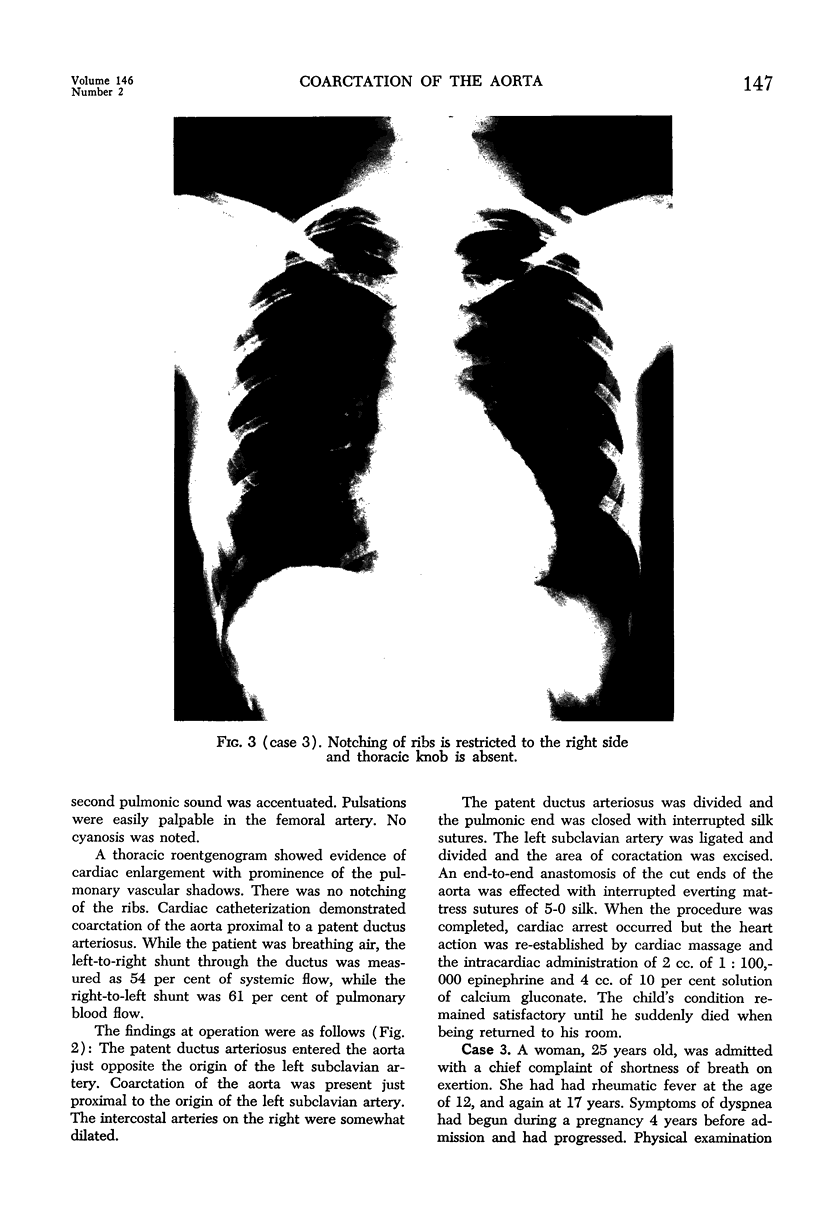 Volume 146
Number 2

COARCTATION OF THE AORTA

147

FIG. 3 (case 3). Notching of ribs is restricted to the right side and thoracic knob is absent.

second pulmonic sound was accentuated. Pulsations were easily palpable in the femoral artery. No cyanosis was noted.

A thoracic roentgenogram showed evidence of cardiac enlargement with prominence of the pulmonary vascular shadows. There was no notching of the ribs. Cardiac catheterization demonstrated coarctation of the aorta proximal to a patent ductus arteriosus. While the patient was breathing air, the left-to-right shunt through the ductus was measured as 54 per cent of systemic flow, while the right-to-left shunt was 61 per cent of pulmonary blood flow.

The findings at operation were as follows (Fig. 2): The patent ductus arteriosus entered the aorta just opposite the origin of the left subclavian artery. Coarctation of the aorta was present just proximal to the origin of the left subclavian artery. The intercostal arteries on the right were somewhat dilated.

The patent ductus arteriosus was divided and the pulmonic end was closed with interrupted silk sutures. The left subclavian artery was ligated and divided and the area of coractation was excised. An end-to-end anastomosis of the cut ends of the aorta was effected with interrupted everting mattress sutures of 5-0 silk. When the procedure was completed, cardiac arrest occurred but the heart action was re-established by cardiac massage and the intracardiac administration of 2 cc. of 1 : 100,000 epinephrine and 4 cc. of 10 per cent solution of calcium gluconate. The child's condition remained satisfactory until he suddenly died when being returned to his room.

Case 3. A woman, 25 years old, was admitted with a chief complaint of shortness of breath on exertion. She had had rheumatic fever at the age of 12, and again at 17 years. Symptoms of dyspnea had begun during a pregnancy 4 years before admission and had progressed. Physical examination